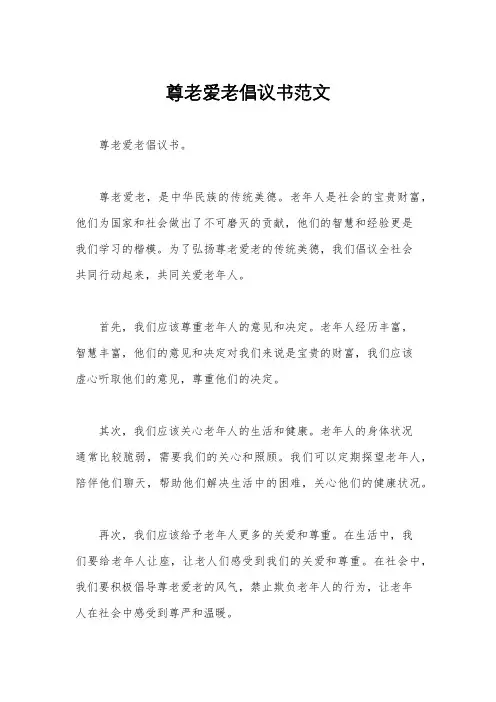 尊老爱老倡议书范文

尊老爱老倡议书。

尊老爱老，是中华民族的传统美德。老年人是社会的宝贵财富，他们为国家和社会做出了不可磨灭的贡献，他们的智慧和经验更是我们学习的楷模。为了弘扬尊老爱老的传统美德，我们倡议全社会共同行动起来，共同关爱老年人。

首先，我们应该尊重老年人的意见和决定。老年人经历丰富，智慧丰富，他们的意见和决定对我们来说是宝贵的财富，我们应该虚心听取他们的意见，尊重他们的决定。

其次，我们应该关心老年人的生活和健康。老年人的身体状况通常比较脆弱，需要我们的关心和照顾。我们可以定期探望老年人，陪伴他们聊天，帮助他们解决生活中的困难，关心他们的健康状况。

再次，我们应该给予老年人更多的关爱和尊重。在生活中，我们要给老年人让座，让老人们感受到我们的关爱和尊重。在社会中，我们要积极倡导尊老爱老的风气，禁止欺负老年人的行为，让老年人在社会中感受到尊严和温暖。